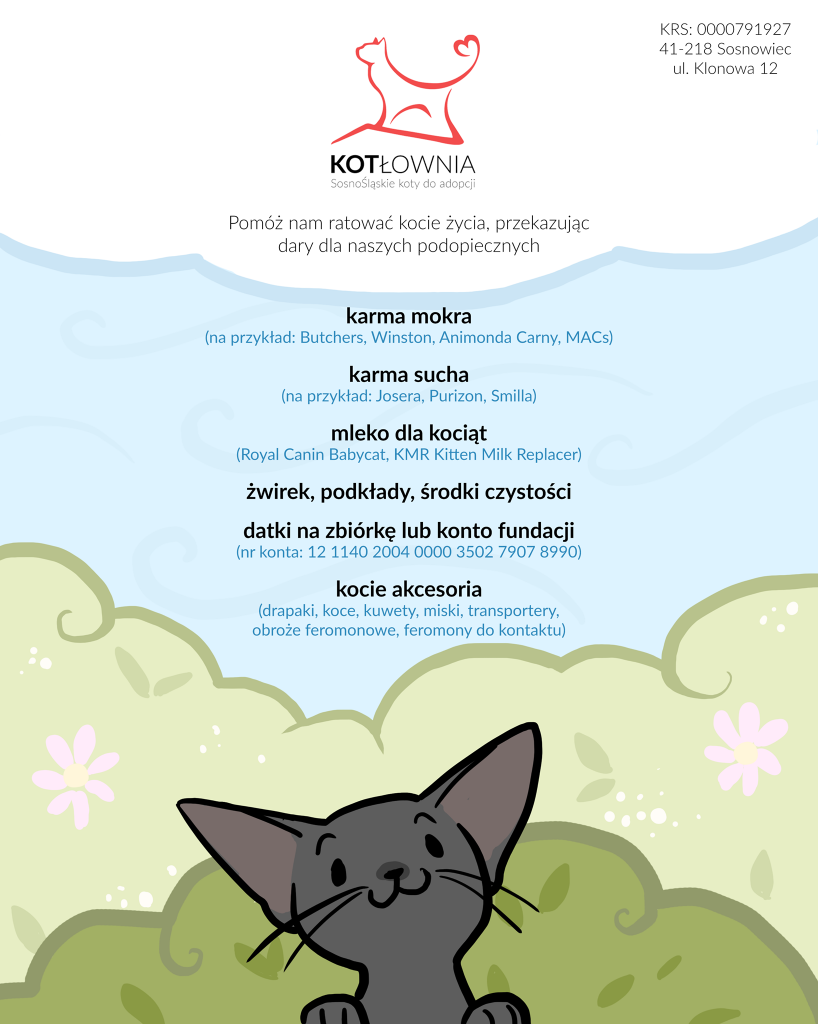 KRS: 0000791927
41-218 Sosnowiec
ul. Klonowa 12

KOTŁOWNIA
SosnoŚląskie koty do adopcji

Pomóż nam ratować kocie życia, przekazując dary dla naszych podopiecznych

karma mokra
(na przykład: Butchers, Winston, Animonda Carny, MACs)

karma sucha
(na przykład: Josera, Purizon, Smilla)

mleko dla kociąt
(Royal Canin Babycat, KMR Kitten Milk Replacer)

żwirek, podkłady, środki czystości

datki na zbiórkę lub konto fundacji
(nr konta: 12 1140 2004 0000 3502 7907 8990)

kocie akcesoria
(drapaki, koce, kuwety, miski, transportery, obroże feromonowe, feromony do kontaktu)